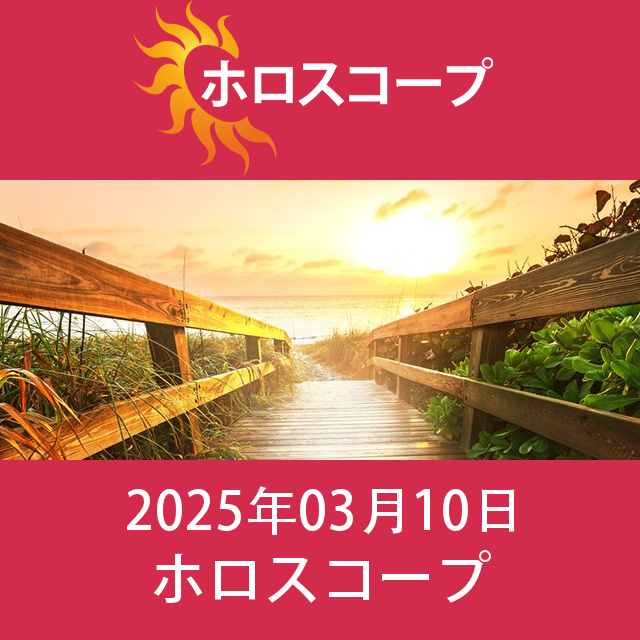 ホロスコープ

2025年03月10日
ホロスコープ